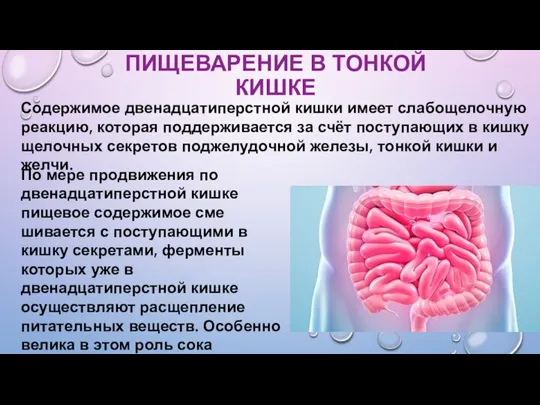 ПИЩЕВАРЕНИЕ В ТОНКОЙ КИШКЕ

Содержимое двенадцатиперстной кишки имеет слабощелочную реакцию, которая поддерживается за счёт поступающих в кишку щелочных секретов поджелудочной железы, тонкой кишки и желчи.

По мере продвижения по двенадцатиперстной кишке пищевое содержимое сме шивается с поступающими в кишку секретами, ферменты которых уже в двенадцатиперстной кишке осуществляют расщепление питательных веществ. Особенно велика в этом роль сока